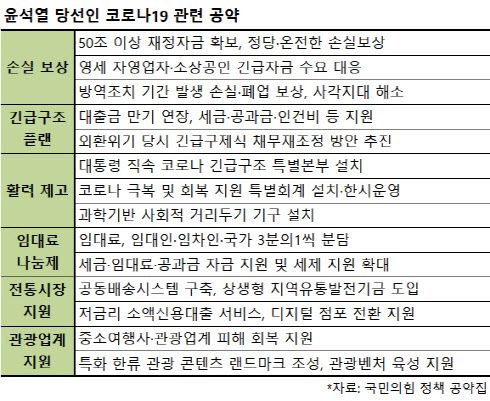 윤석열 당선인 코로나19 관련 공약

| | |
|---|---|
| 손실 보상 | 50조 이상 재정자금 확보, 정당·온전한 손실보상 |
| | 영세 자영업자·소상공인 긴급자금 수요 대응 |
| | 방역조치 기간 발생 손실·폐업 보상, 사각지대 해소 |
| 긴급구조 플랜 | 대출금 만기 연장, 세금·공과금·인건비 등 지원 |
| | 외환위기 당시 긴급구제식 채무재조정 방안 추진 |
| 활력 제고 | 대통령 직속 코로나 긴급구조 특별본부 설치 |
| | 코로나 극복 및 회복 지원 특별회계 설치·한시운영 |
| | 과학기반 사회적 거리두기 기구 설치 |
| 임대료 나눔제 | 임대료, 임대인·임차인·국가 3분의1씩 분담 |
| | 세금·임대료·공과금 자금 지원 및 세제 지원 확대 |
| 전통시장 지원 | 공동배송시스템 구축, 상생형 지역유통발전기금 도입 |
| | 저금리 소액신용대출 서비스, 디지털 점포 전환 지원 |
| 관광업계 지원 | 중소여행사·관광업계 피해 회복 지원 |
| | 특화 한류 관광 콘텐츠 랜드마크 조성, 관광벤처 육성 지원 |

*자료: 국민의힘 정책 공약집